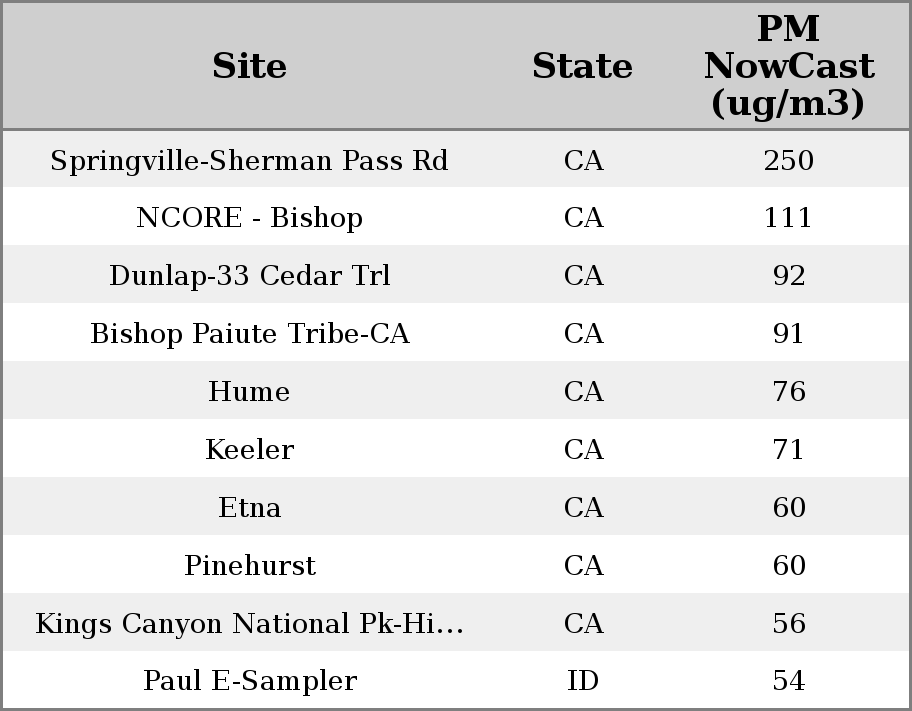 | Site | State | PM NowCast (ug/m3) |
|---|---|---|
| Springville-Sherman Pass Rd | CA | 250 |
| NCORE - Bishop | CA | 111 |
| Dunlap-33 Cedar Trl | CA | 92 |
| Bishop Paiute Tribe-CA | CA | 91 |
| Hume | CA | 76 |
| Keeler | CA | 71 |
| Etna | CA | 60 |
| Pinehurst | CA | 60 |
| Kings Canyon National Pk-Hi... | CA | 56 |
| Paul E-Sampler | ID | 54 |